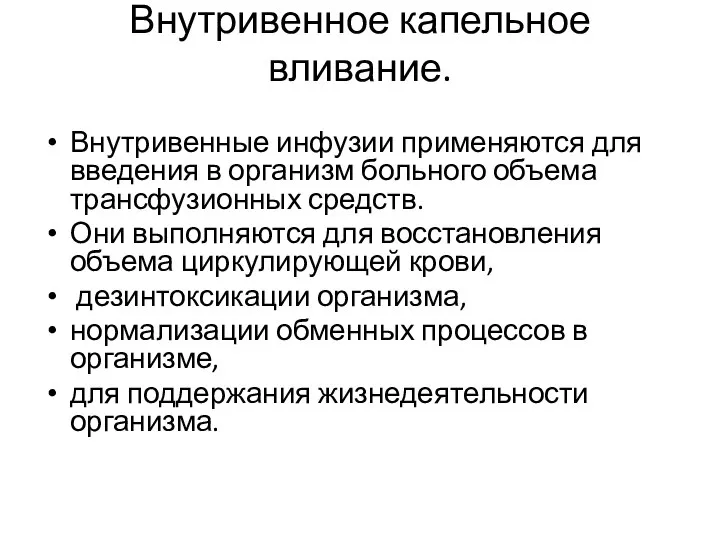 Внутривенное капельное вливание.

• Внутривенные инфузии применяются для введения в организм больного объема трансфузионных средств.
• Они выполняются для восстановления объема циркулирующей крови,
• дезинтоксикации организма,
• нормализации обменных процессов в организме,
• для поддержания жизнедеятельности организма.